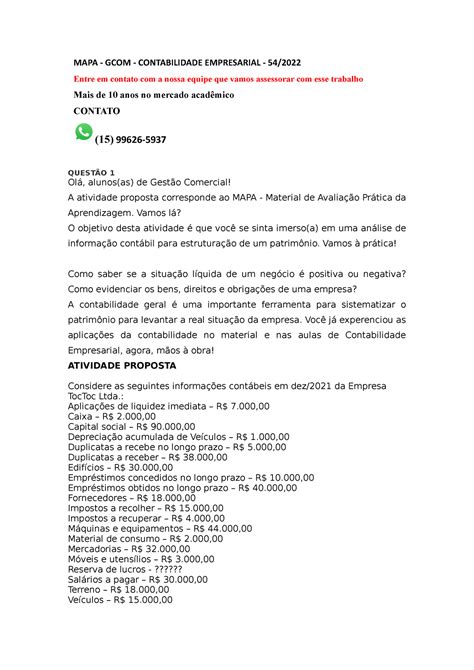 MAPA - GCOM - CONTABILIDADE EMPRESARIAL - 54/2022

Entre em contato com a nossa equipe que vamos assessorar com esse trabalho

Mais de 10 anos no mercado acadêmico

CONTATO

(15) 99626-5937

QUESTÃO 1
Olá, alunos(as) de Gestão Comercial!
A atividade proposta corresponde ao MAPA - Material de Avaliação Prática da Aprendizagem. Vamos lá?
O objetivo desta atividade é que você se sinta imerso(a) em uma análise de informação contábil para estruturação de um patrimônio. Vamos à prática!

Como saber se a situação líquida de um negócio é positiva ou negativa? Como evidenciar os bens, direitos e obrigações de uma empresa?
A contabilidade geral é uma importante ferramenta para sistematizar o patrimônio para levantar a real situação da empresa. Você já experenciou as aplicações da contabilidade no material e nas aulas de Contabilidade Empresarial, agora, mãos à obra!

ATIVIDADE PROPOSTA

Considere as seguintes informações contábeis em dez/2021 da Empresa TocToc Ltda.:
Aplicações de liquidez imediata – R$ 7.000,00
Caixa – R$ 2.000,00
Capital social – R$ 90.000,00
Depreciação acumulada de Veículos – R$ 1.000,00
Duplicatas a recebe no longo prazo – R$ 5.000,00
Duplicatas a receber – R$ 38.000,00
Edifícios – R$ 30.000,00
Empréstimos concedidos no longo prazo – R$ 10.000,00
Empréstimos obtidos no longo prazo – R$ 40.000,00
Fornecedores – R$ 18.000,00
Impostos a recolher – R$ 15.000,00
Impostos a recuperar – R$ 4.000,00
Máquinas e equipamentos – R$ 44.000,00
Material de consumo – R$ 2.000,00
Mercadorias – R$ 32.000,00
Móveis e utensílios – R$ 3.000,00
Reserva de lucros - ??????
Salários a pagar – R$ 30.000,00
Terreno – R$ 18.000,00
Veículos – R$ 15.000,00